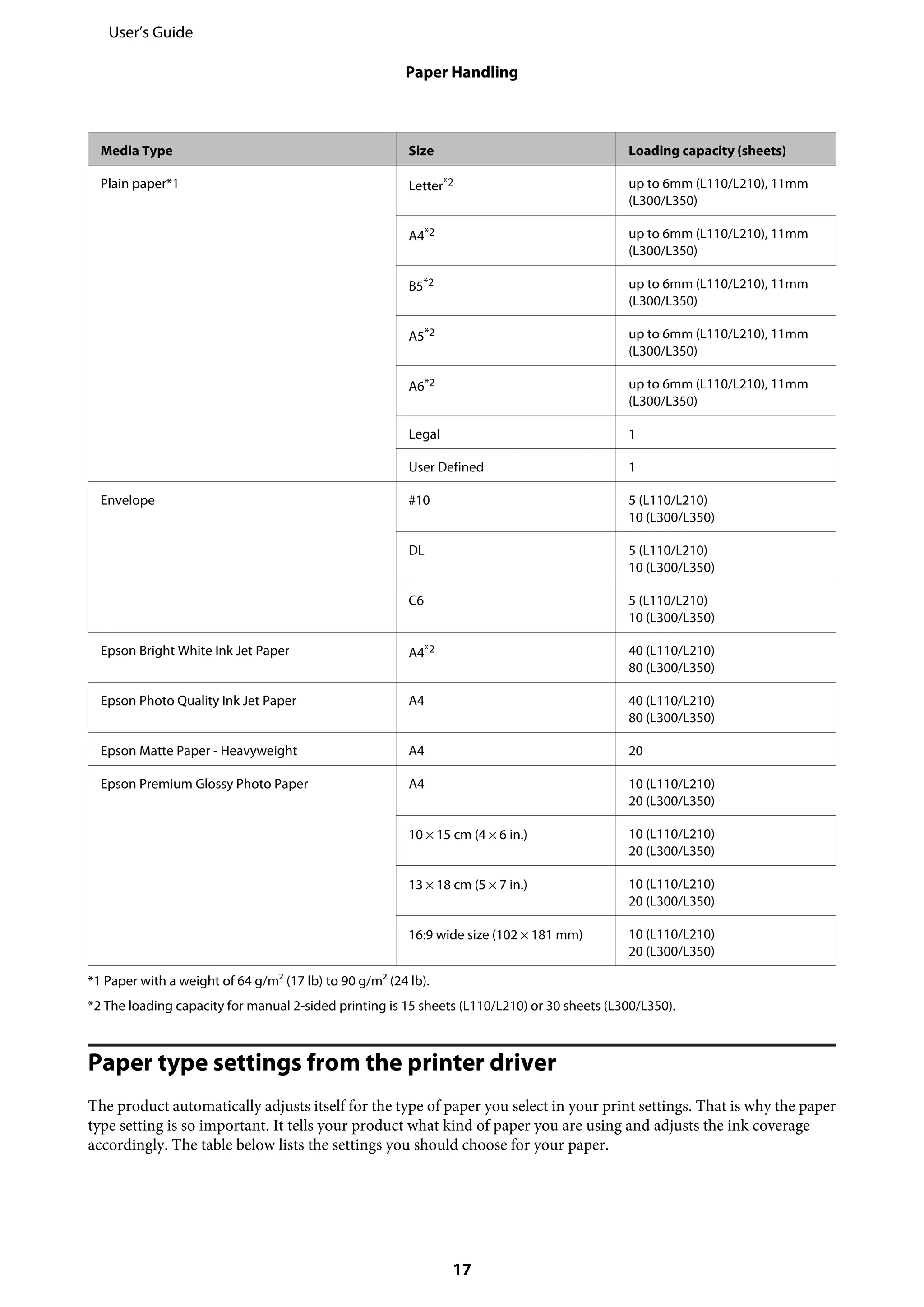 User's Guide

Paper Handling

| Media Type | Size | Loading capacity (sheets) |
|---|---|---|
| Plain paper*1 | Letter$^{*2}$ | up to 6mm (L110/L210), 11mm (L300/L350) |
| | A4$^{*2}$ | up to 6mm (L110/L210), 11mm (L300/L350) |
| | B5$^{*2}$ | up to 6mm (L110/L210), 11mm (L300/L350) |
| | A5$^{*2}$ | up to 6mm (L110/L210), 11mm (L300/L350) |
| | A6$^{*2}$ | up to 6mm (L110/L210), 11mm (L300/L350) |
| | Legal | 1 |
| | User Defined | 1 |
| Envelope | #10 | 5 (L110/L210) 10 (L300/L350) |
| | DL | 5 (L110/L210) 10 (L300/L350) |
| | C6 | 5 (L110/L210) 10 (L300/L350) |
| Epson Bright White Ink Jet Paper | A4$^{*2}$ | 40 (L110/L210) 80 (L300/L350) |
| Epson Photo Quality Ink Jet Paper | A4 | 40 (L110/L210) 80 (L300/L350) |
| Epson Matte Paper - Heavyweight | A4 | 20 |
| Epson Premium Glossy Photo Paper | A4 | 10 (L110/L210) 20 (L300/L350) |
| | 10 × 15 cm (4 × 6 in.) | 10 (L110/L210) 20 (L300/L350) |
| | 13 × 18 cm (5 × 7 in.) | 10 (L110/L210) 20 (L300/L350) |
| | 16:9 wide size (102 × 181 mm) | 10 (L110/L210) 20 (L300/L350) |

*1 Paper with a weight of 64 g/m² (17 lb) to 90 g/m² (24 lb).

*2 The loading capacity for manual 2-sided printing is 15 sheets (L110/L210) or 30 sheets (L300/L350).

Paper type settings from the printer driver

The product automatically adjusts itself for the type of paper you select in your print settings. That is why the paper type setting is so important. It tells your product what kind of paper you are using and adjusts the ink coverage accordingly. The table below lists the settings you should choose for your paper.

17